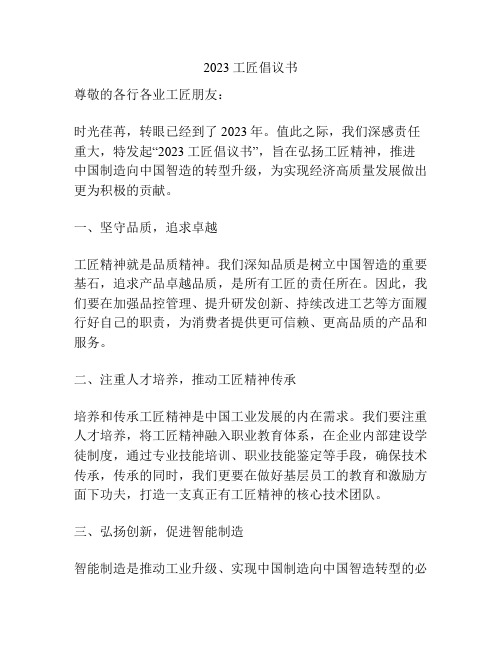 2023 工匠倡议书

尊敬的各行各业工匠朋友：

时光荏苒，转眼已经到了 2023 年。值此之际，我们深感责任重大，特发起“2023 工匠倡议书”，旨在弘扬工匠精神，推进中国制造向中国智造的转型升级，为实现经济高质量发展做出更为积极的贡献。

一、坚守品质，追求卓越

工匠精神就是品质精神。我们深知品质是树立中国智造的重要基石，追求产品卓越品质，是所有工匠的责任所在。因此，我们要在加强品控管理、提升研发创新、持续改进工艺等方面履行好自己的职责，为消费者提供更可信赖、更高品质的产品和服务。

二、注重人才培养，推动工匠精神传承

培养和传承工匠精神是中国工业发展的内在需求。我们要注重人才培养，将工匠精神融入职业教育体系，在企业内部建设学徒制度，通过专业技能培训、职业技能鉴定等手段，确保技术传承，传承的同时，我们更要在做好基层员工的教育和激励方面下功夫，打造一支真正有工匠精神的核心技术团队。

三、弘扬创新，促进智能制造

智能制造是推动工业升级、实现中国制造向中国智造转型的必